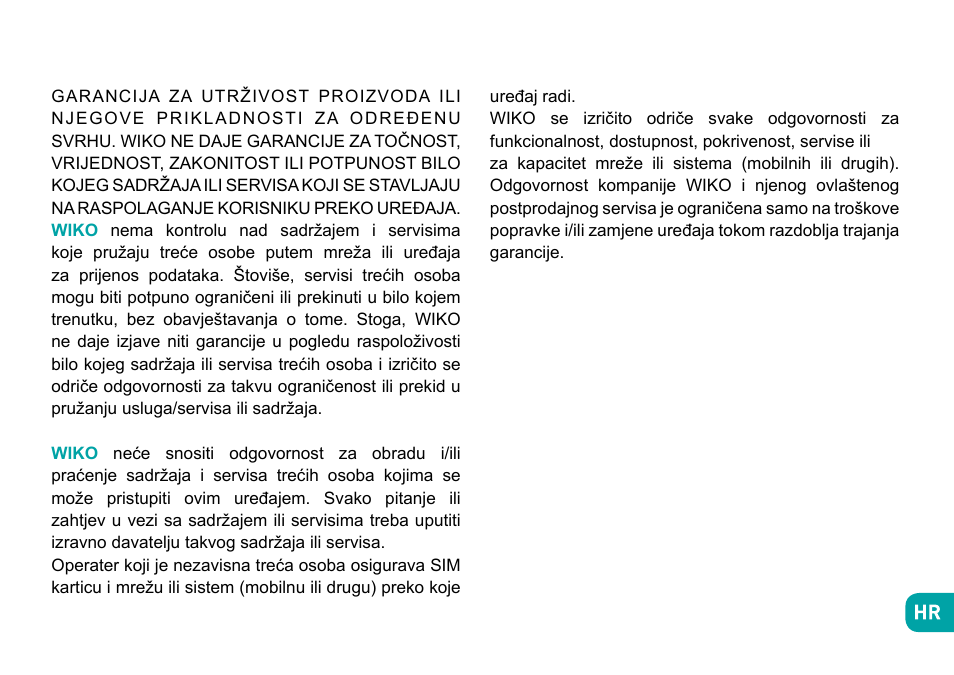 GARANCIJA ZA UTRŽIVOST PROIZVODA ILI NJEGOVE PRIKLADNOSTI ZA ODREĐENU SVRHU. WIKO NE DAJE GARANCIJE ZA TOČNOST, VRIJEDNOST, ZAKONITOST ILI POTPUNOST BILO KOJEG SADRŽAJA ILI SERVISA KOJI SE STAVLJAJU NA RASPOLAGANJE KORISNIKU PREKO UREĐAJA. WIKO nema kontrolu nad sadržajem i servisima koje pružaju treće osobe putem mreža ili uređaja za prijenos podataka. Štoviše, servisi trećih osoba mogu biti potpuno ograničeni ili prekinuti u bilo kojem trenutku, bez obavještavanja o tome. Stoga, WIKO ne daje izjave niti garancije u pogledu raspoloživosti bilo kojeg sadržaja ili servisa trećih osoba i izričito se odriče odgovornosti za takvu ograničenost ili prekid u pružanju usluga/servisa ili sadržaja.

WIKO neće snositi odgovornost za obradu i/ili praćenje sadržaja i servisa trećih osoba kojima se može pristupiti ovim uređajem. Svako pitanje ili zahtjev u vezi sa sadržajem ili servisima treba uputiti izravno davatelju takvog sadržaja ili servisa.
Operater koji je nezavisna treća osoba osigurava SIM karticu i mrežu ili sistem (mobilnu ili drugu) preko koje uređaj radi.
WIKO se izričito odriče svake odgovornosti za funkcionalnost, dostupnost, pokrivenost, servise ili za kapacitet mreže ili sistema (mobilnih ili drugih). Odgovornost kompanije WIKO i njenog ovlaštenog postprodajnog servisa je ograničena samo na troškove popravke i/ili zamjene uređaja tokom razdoblja trajanja garancije.

HR